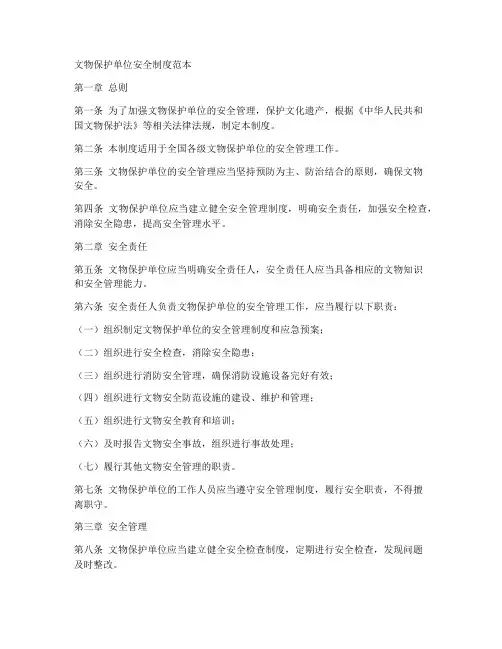 文物保护单位安全制度范本

第一章 总则

第一条 为了加强文物保护单位的安全管理，保护文化遗产，根据《中华人民共和国文物保护法》等相关法律法规，制定本制度。

第二条 本制度适用于全国各级文物保护单位的安全管理工作。

第三条 文物保护单位的安全管理应当坚持预防为主、防治结合的原则，确保文物安全。

第四条 文物保护单位应当建立健全安全管理制度，明确安全责任，加强安全检查，消除安全隐患，提高安全管理水平。

第二章 安全责任

第五条 文物保护单位应当明确安全责任人，安全责任人应当具备相应的文物知识和安全管理能力。

第六条 安全责任人负责文物保护单位的安全管理工作，应当履行以下职责：

（一）组织制定文物保护单位的安全管理制度和应急预案；

（二）组织进行安全检查，消除安全隐患；

（三）组织进行消防安全管理，确保消防设施设备完好有效；

（四）组织进行文物安全防范设施的建设、维护和管理；

（五）组织进行文物安全教育和培训；

（六）及时报告文物安全事故，组织进行事故处理；

（七）履行其他文物安全管理的职责。

第七条 文物保护单位的工作人员应当遵守安全管理制度，履行安全职责，不得擅离职守。

第三章 安全管理

第八条 文物保护单位应当建立健全安全检查制度，定期进行安全检查，发现问题及时整改。